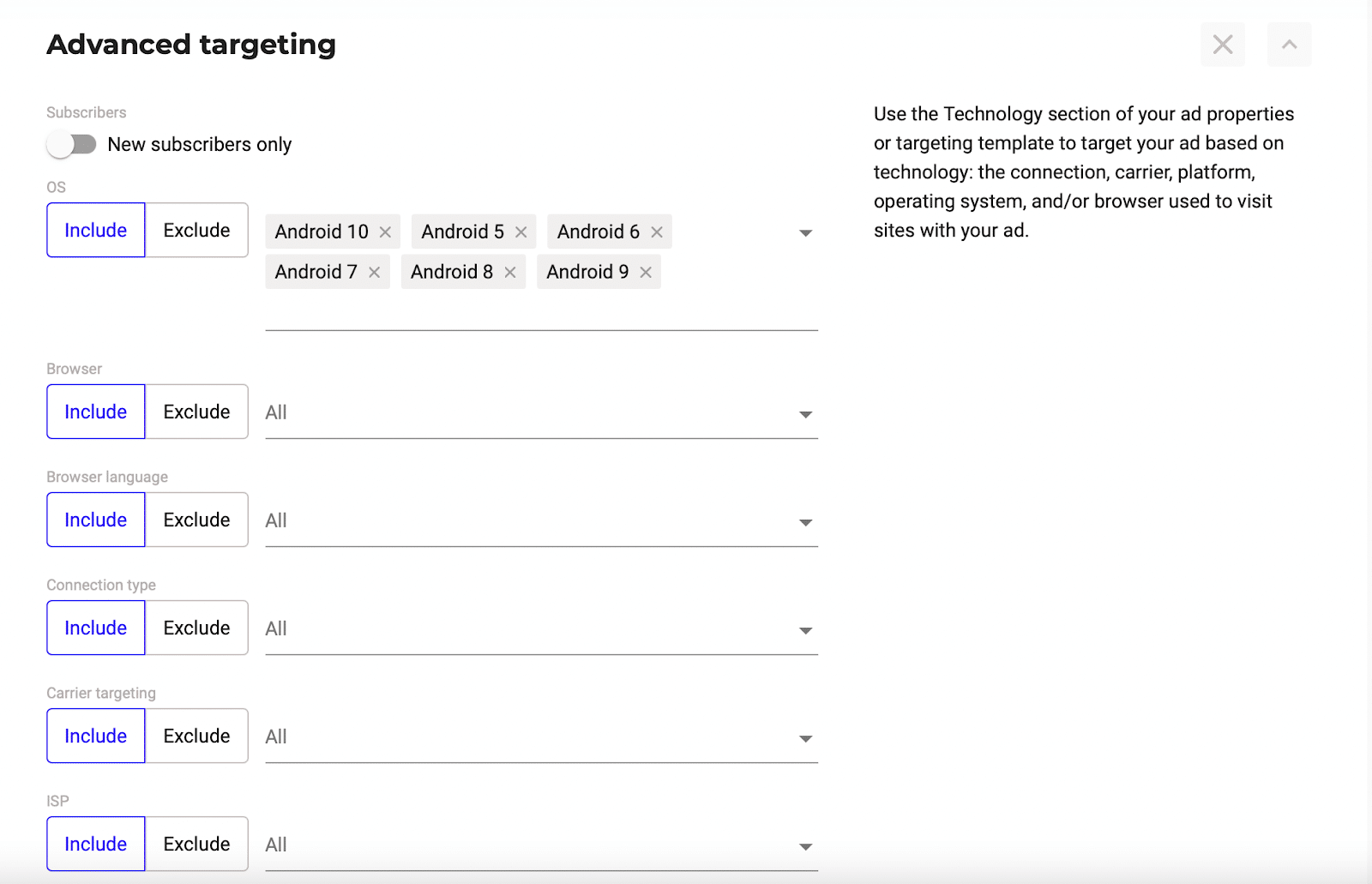 Advanced targeting

Subscribers

New subscribers only

OS

Include Exclude

Android 10 × Android 5 × Android 6 × Android 7 × Android 8 × Android 9 ×

Browser

Include Exclude

All

Browser language

Include Exclude

All

Connection type

Include Exclude

All

Carrier targeting

Include Exclude

All

ISP

Include Exclude

All

Use the Technology section of your ad properties or targeting template to target your ad based on technology: the connection, carrier, platform, operating system, and/or browser used to visit sites with your ad.